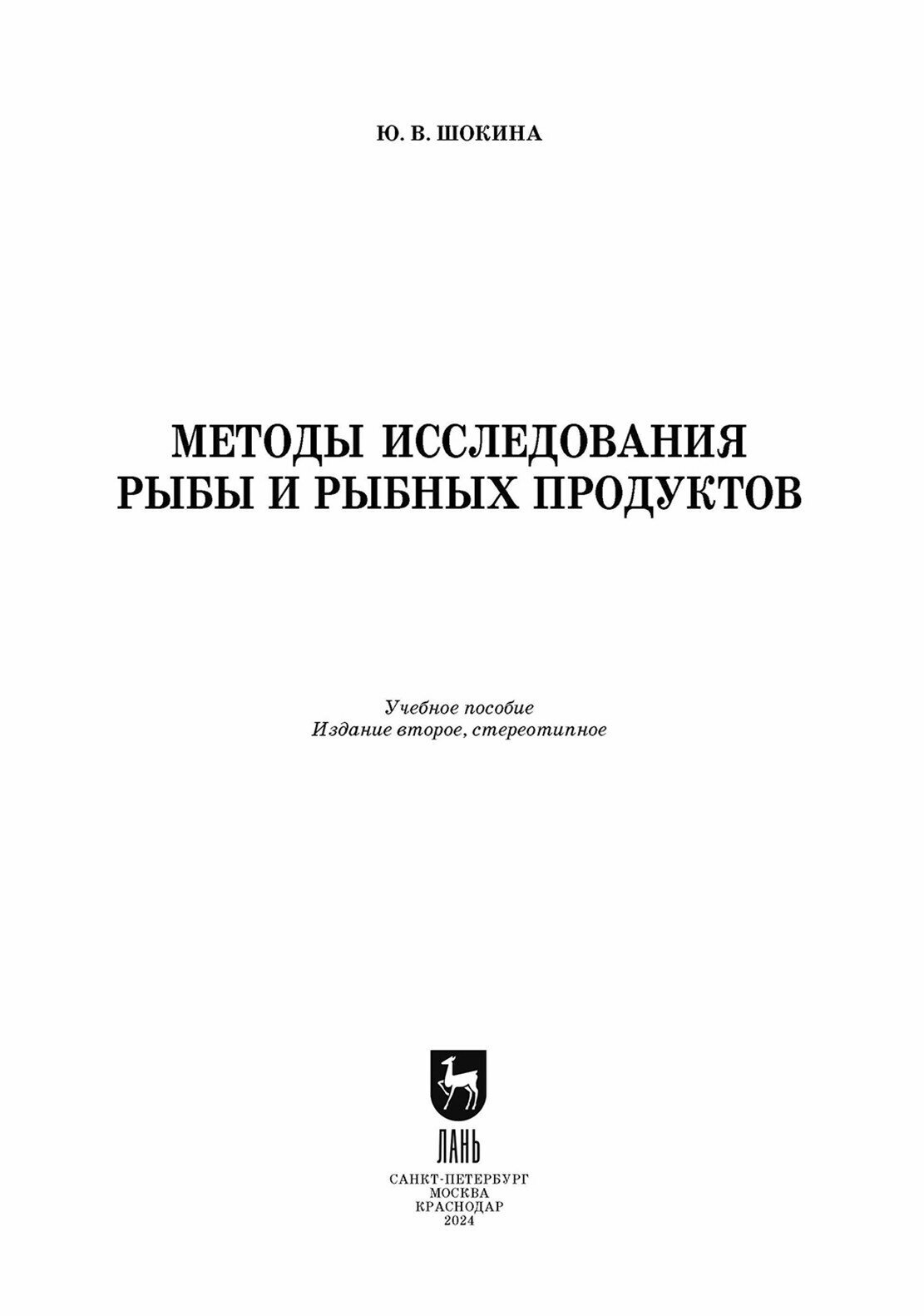 Ю. В. ШОКИНА

МЕТОДЫ ИССЛЕДОВАНИЯ РЫБЫ И РЫБНЫХ ПРОДУКТОВ

Учебное пособие
Издание второе, стереотипное

ЛАНЬ

САНКТ-ПЕТЕРБУРГ
МОСКВА
КРАСНОДАР
2024